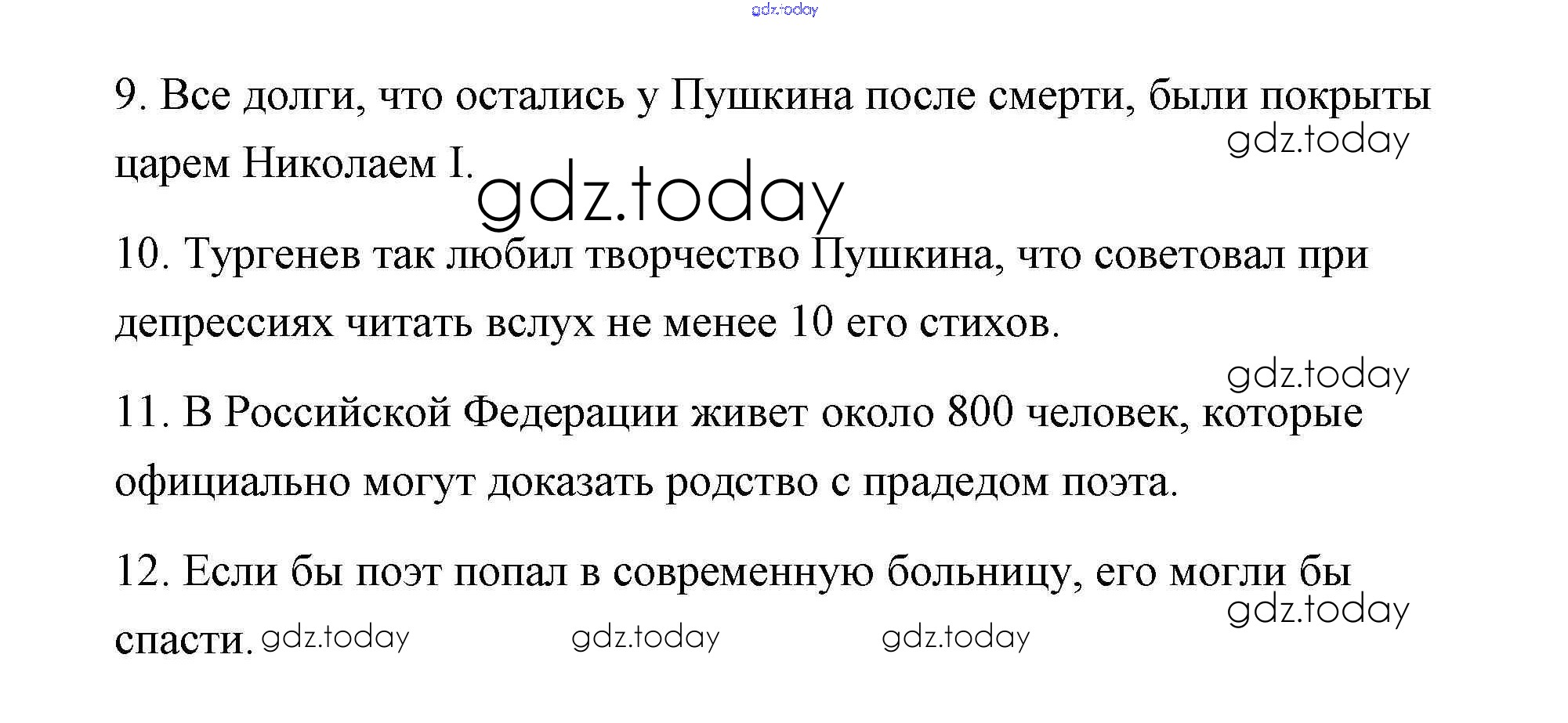 9. Все долги, что остались у Пушкина после смерти, были покрыты царем Николаем I.

10. Тургенев так любил творчество Пушкина, что советовал при депрессиях читать вслух не менее 10 его стихов.

11. В Российской Федерации живет около 800 человек, которые официально могут доказать родство с прадедом поэта.

12. Если бы поэт попал в современную больницу, его могли бы спасти.

gdz.today